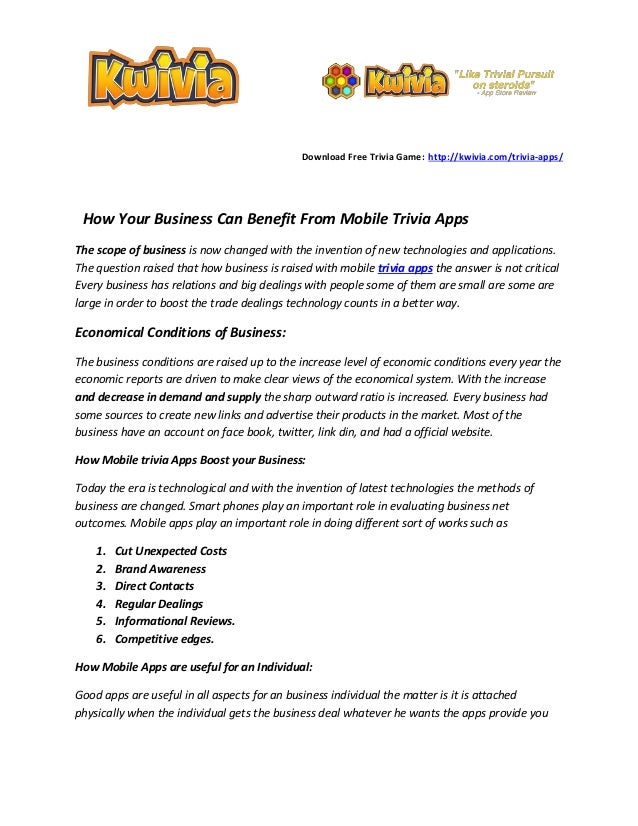 Kwivia

Kwivia "Like Trivial Pursuit on steroids" - App Store Review

Download Free Trivia Game: http://kwivia.com/trivia-apps/

How Your Business Can Benefit From Mobile Trivia Apps

The scope of business is now changed with the invention of new technologies and applications. The question raised that how business is raised with mobile trivia apps the answer is not critical Every business has relations and big dealings with people some of them are small are some are large in order to boost the trade dealings technology counts in a better way.

Economical Conditions of Business:

The business conditions are raised up to the increase level of economic conditions every year the economic reports are driven to make clear views of the economical system. With the increase and decrease in demand and supply the sharp outward ratio is increased. Every business had some sources to create new links and advertise their products in the market. Most of the business have an account on face book, twitter, link din, and had a official website.

How Mobile trivia Apps Boost your Business:

Today the era is technological and with the invention of latest technologies the methods of business are changed. Smart phones play an important role in evaluating business net outcomes. Mobile apps play an important role in doing different sort of works such as

1. Cut Unexpected Costs
2. Brand Awareness
3. Direct Contacts
4. Regular Dealings
5. Informational Reviews.
6. Competitive edges.

How Mobile Apps are useful for an Individual:

Good apps are useful in all aspects for an business individual the matter is it is attached physically when the individual gets the business deal whatever he wants the apps provide you